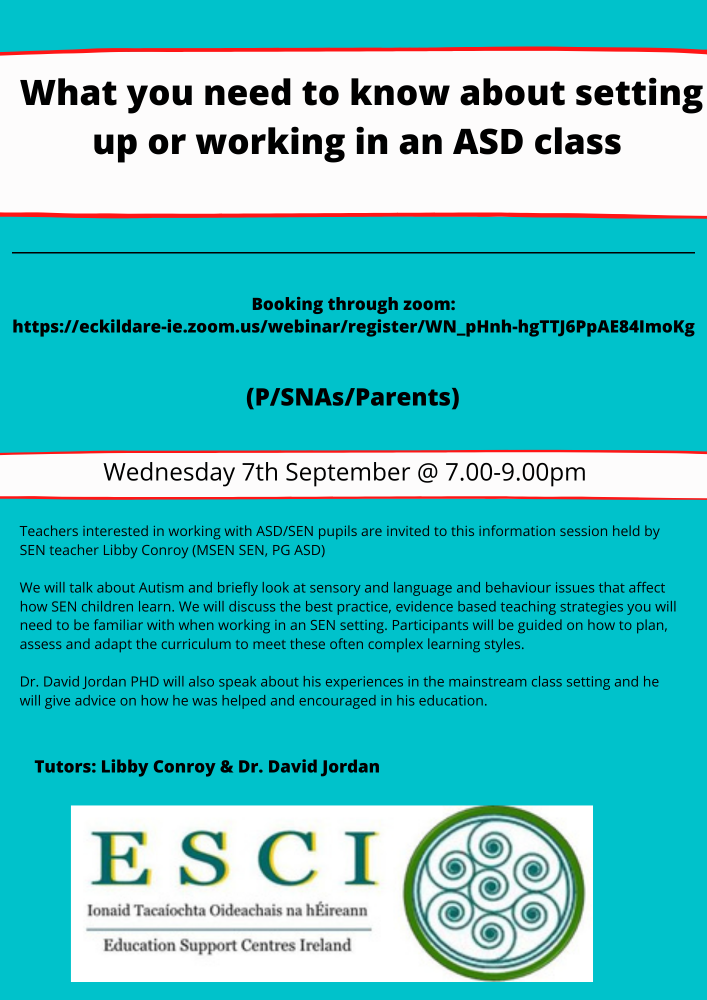 What you need to know about setting up or working in an ASD class

Booking through zoom:
https://eckildare-ie.zoom.us/webinar/register/WN_pHnh-hgTTJ6PpAE84ImoKg

(P/SNAs/Parents)

Wednesday 7th September @ 7.00-9.00pm

Teachers interested in working with ASD/SEN pupils are invited to this information session held by SEN teacher Libby Conroy (MSEN SEN, PG ASD)

We will talk about Autism and briefly look at sensory and language and behaviour issues that affect how SEN children learn. We will discuss the best practice, evidence based teaching strategies you will need to be familiar with when working in an SEN setting. Participants will be guided on how to plan, assess and adapt the curriculum to meet these often complex learning styles.

Dr. David Jordan PHD will also speak about his experiences in the mainstream class setting and he will give advice on how he was helped and encouraged in his education.

Tutors: Libby Conroy & Dr. David Jordan

ESCI
Ionaid Tacaíochta Oideachais na hÉireann
Education Support Centres Ireland